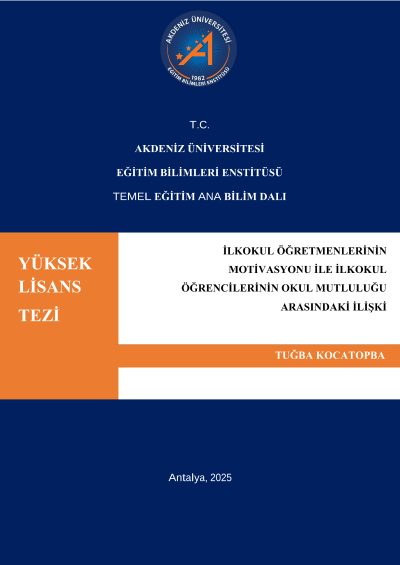 AKDENİZ ÜNİVERSİTESİ
1982
EĞİTİM BİLİMLERİ ENSTİTÜSÜ

T.C.

AKDENİZ ÜNİVERSİTESİ

EĞİTİM BİLİMLERİ ENSTİTÜSÜ

TEMEL EĞİTİM ANA BİLİM DALI

YÜKSEK LİSANS TEZİ

İLKOKUL ÖĞRETMENLERİNİN MOTİVASYONU İLE İLKOKUL ÖĞRENCİLERİNİN OKUL MUTLULUĞU ARASINDAKİ İLİŞKİ

TUĞBA KOCATOPBA

Antalya, 2025